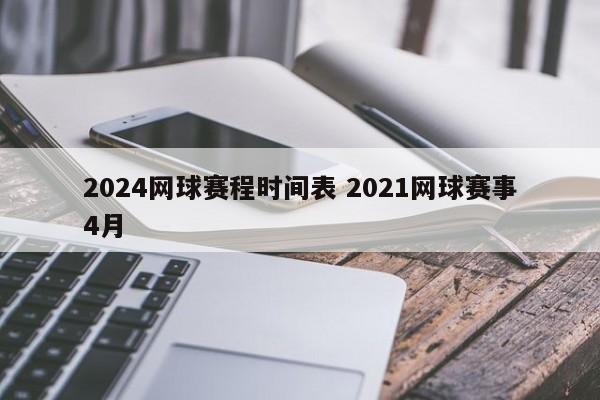 2024网球赛程时间表 2021网球赛事4月